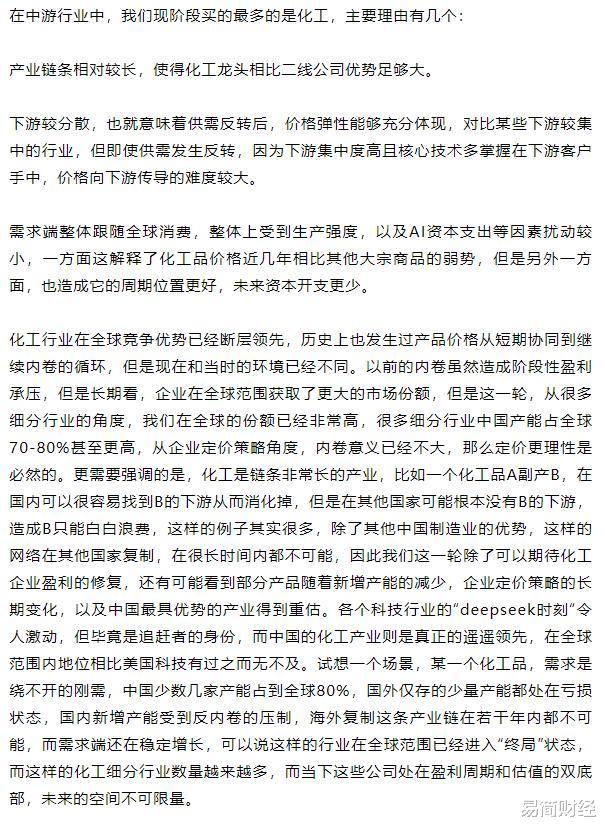 在中游行业中，我们现阶段买的最多的是化工，主要理由有几个：

产业链条相对较长，使得化工龙头相比二线公司优势足够大。

下游较分散，也就意味着供需反转后，价格弹性能够充分体现，对比某些下游较集中的行业，但即使供需发生反转，因为下游集中度高且核心技术多掌握在下游客户手中，价格向下游传导的难度较大。

需求端整体跟随全球消费，整体上受到生产强度，以及AI资本支出等因素扰动较小，一方面这解释了化工品价格近几年相比其他大宗商品的弱势，但是另外一方面，也造成它的周期位置更好，未来资本开支更少。

化工行业在全球竞争优势已经断层领先，历史上也发生过产品价格从短期协同到继续内卷的循环，但是现在和当时的环境已经不同。以前的内卷虽然造成阶段性盈利承压，但是长期看，企业在全球范围获取了更大的市场份额，但是这一轮，从很多细分行业的角度，我们在全球的份额已经非常高，很多细分行业中国产能占全球70-80%甚至更高，从企业定价策略角度，内卷意义已经不大，那么定价更理性是必然的。更需要强调的是，化工是链条非常长的产业，比如一个化工品A副产B，在国内可以很容易找到B的下游从而消化掉，但是在其他国家可能根本没有B的下游，造成B只能白白浪费，这样的例子其实很多，除了其他中国制造业的优势，这样的网络在其他国家复制，在很长时间内都不可能，因此我们这一轮除了可以期待化工企业盈利的修复，还有可能看到部分产品随着新增产能的减少，企业定价策略的长期变化，以及中国最具优势的产业得到重估。各个科技行业的“deepseek时刻”令人激动，但毕竟是追赶者的身份，而中国的化工产业则是真正的遥遥领先，在全球范围内地位相比美国科技有过之而无不及。试想一个场景，某一个化工品，需求是绕不开的刚需，中国少数几家产能占到全球80%，国外仅存的少量产能都处在亏损状态，国内新增产能受到反内卷的压制，海外复制这条产业链在若干年内都不可能，而需求端还在稳定增长，可以说这样的行业在全球范围已经进入“终局”状态，而这样的化工细分行业数量越来越多，而当下这些公司处在盈利周期和估值的双底部，未来的空间不可限量。

易简财经